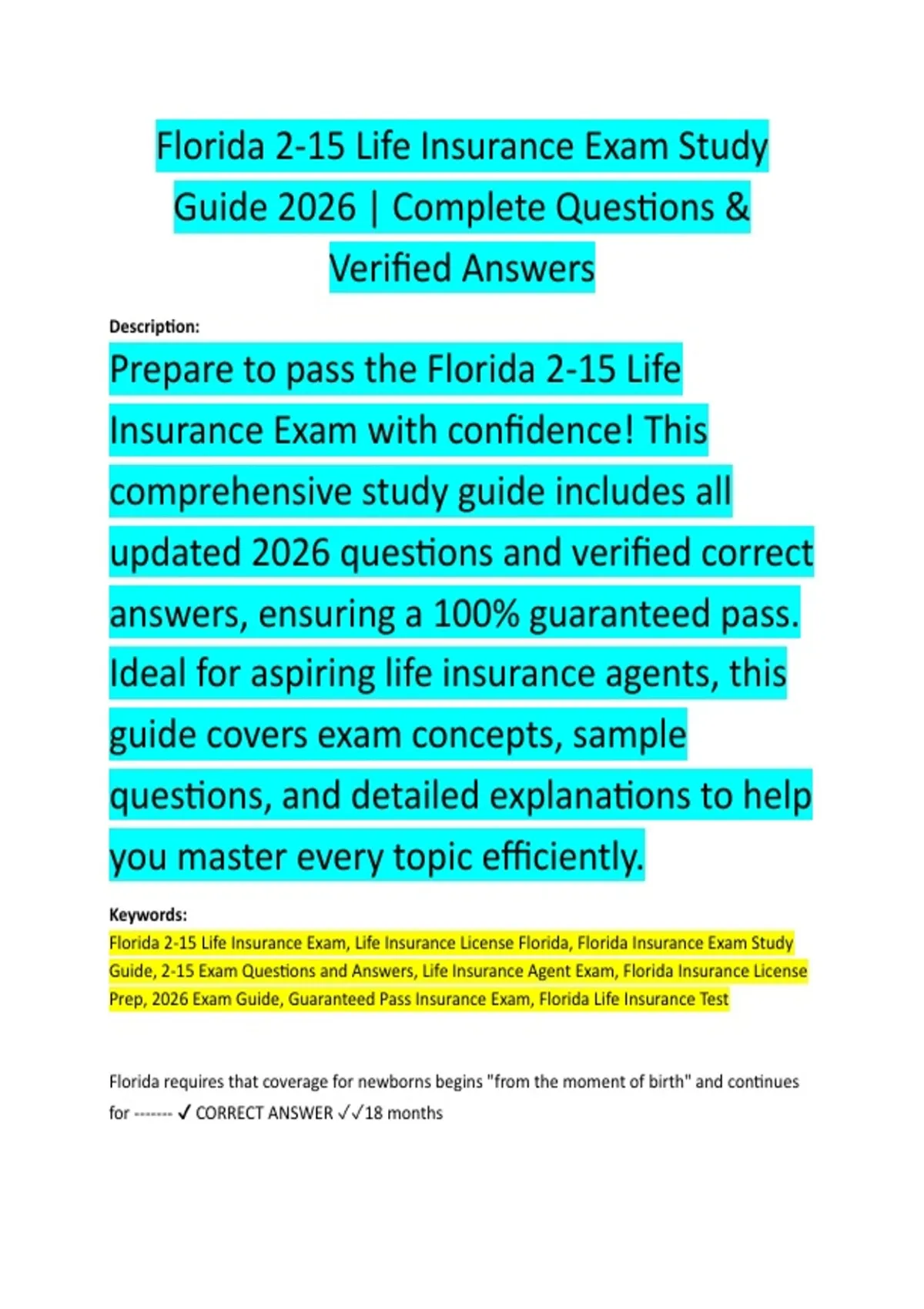 Florida 2-15 Life Insurance Exam Study Guide 2026 | Complete Questions & Verified Answers

Description:

Prepare to pass the Florida 2-15 Life Insurance Exam with confidence! This comprehensive study guide includes all updated 2026 questions and verified correct answers, ensuring a 100% guaranteed pass. Ideal for aspiring life insurance agents, this guide covers exam concepts, sample questions, and detailed explanations to help you master every topic efficiently.

Keywords:

Florida 2-15 Life Insurance Exam, Life Insurance License Florida, Florida Insurance Exam Study Guide, 2-15 Exam Questions and Answers, Life Insurance Agent Exam, Florida Insurance License Prep, 2026 Exam Guide, Guaranteed Pass Insurance Exam, Florida Life Insurance Test

Florida requires that coverage for newborns begins "from the moment of birth" and continues for ------- ✓ CORRECT ANSWER ✓✓18 months